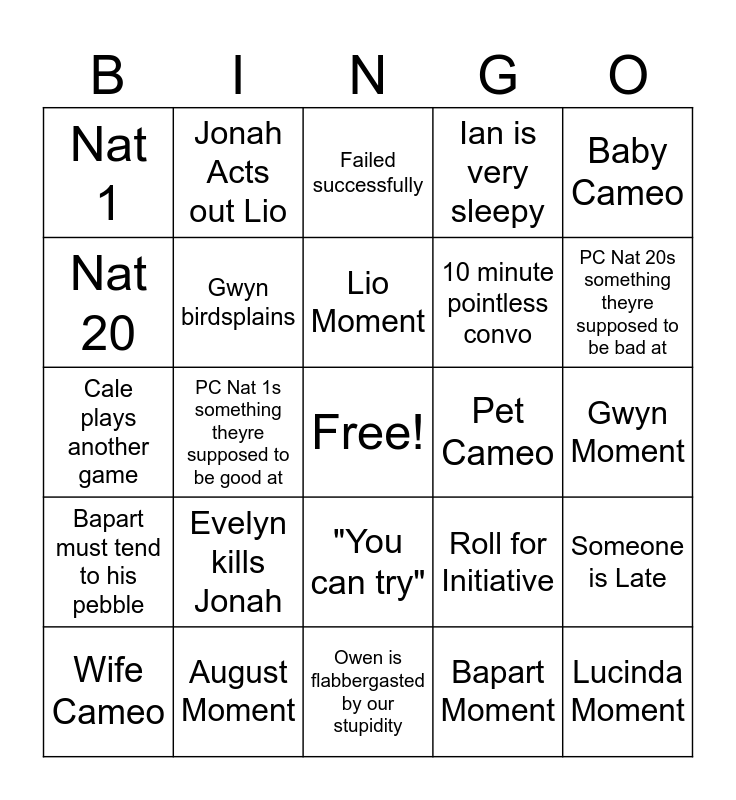 | B | I | N | G | O |
|---|---|---|---|---|
| Nat 1 | Jonah Acts out Lio | Failed successfully | Ian is very sleepy | Baby Cameo |
| Nat 20 | Gwyn birdsplains | Lio Moment | 10 minute pointless convo | PC Nat 20s something theyre supposed to be bad at |
| Cale plays another game | PC Nat 1s something theyre supposed to be good at | Free! | Pet Cameo | Gwyn Moment |
| Bapart must tend to his pebble | Evelyn kills Jonah | "You can try" | Roll for Initiative | Someone is Late |
| Wife Cameo | August Moment | Owen is flabbergasted by our stupidity | Bapart Moment | Lucinda Moment |